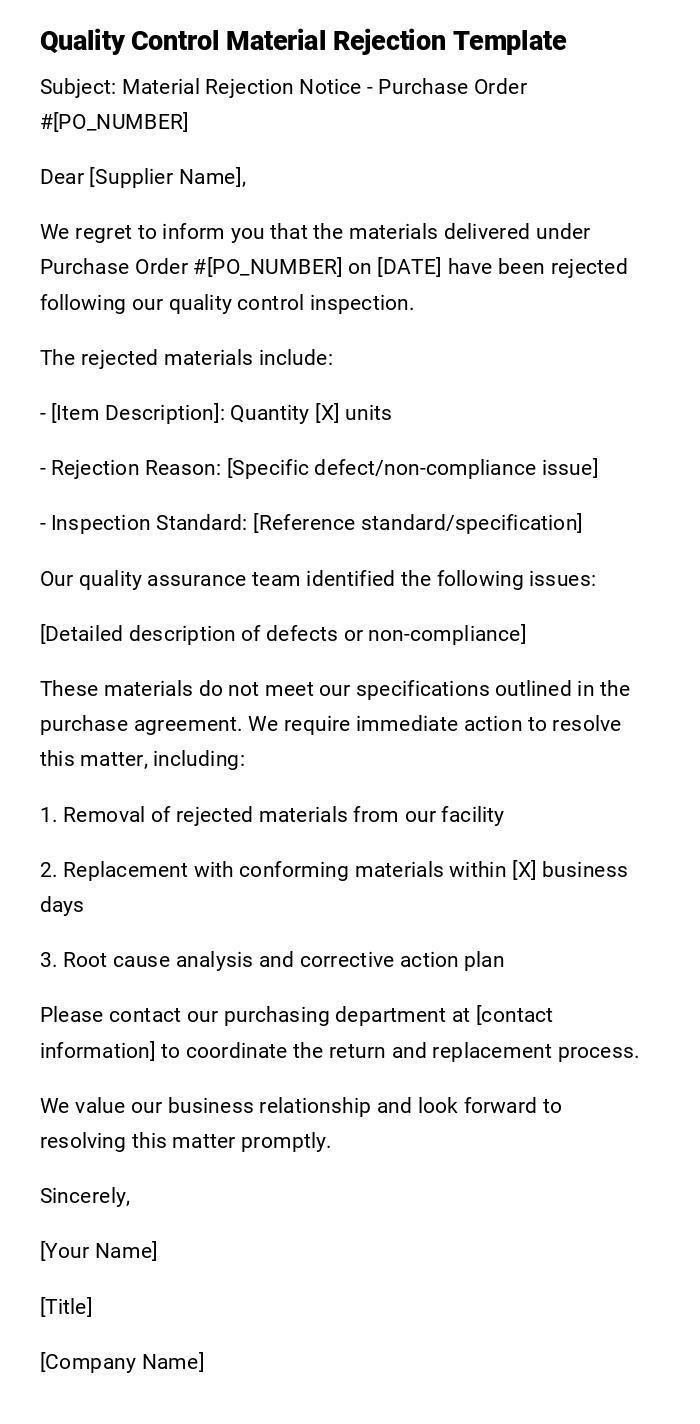 Quality Control Material Rejection Template

Subject: Material Rejection Notice - Purchase Order #[PO_NUMBER]

Dear [Supplier Name],

We regret to inform you that the materials delivered under Purchase Order #[PO_NUMBER] on [DATE] have been rejected following our quality control inspection.

The rejected materials include:

- [Item Description]: Quantity [X] units

- Rejection Reason: [Specific defect/non-compliance issue]

- Inspection Standard: [Reference standard/specification]

Our quality assurance team identified the following issues:

[Detailed description of defects or non-compliance]

These materials do not meet our specifications outlined in the purchase agreement. We require immediate action to resolve this matter, including:

1. Removal of rejected materials from our facility

2. Replacement with conforming materials within [X] business days

3. Root cause analysis and corrective action plan

Please contact our purchasing department at [contact information] to coordinate the return and replacement process.

We value our business relationship and look forward to resolving this matter promptly.

Sincerely,

[Your Name]

[Title]

[Company Name]